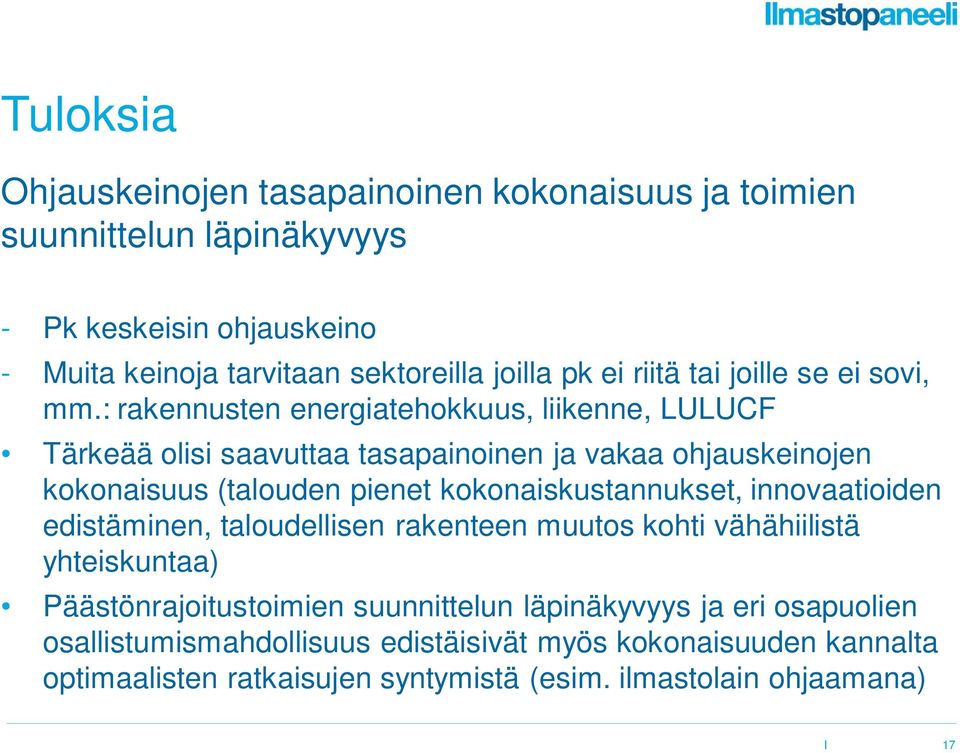 Ilmastopaneeli

Tuloksia

Ohjauskeinojen tasapainoinen kokonaisuus ja toimien suunnittelun läpinäkyvyys

- Pk keskeisin ohjauskeino
- Muita keinoja tarvitaan sektoreilla joilla pk ei riitä tai joille se ei sovi, mm.: rakennusten energiatehokkuus, liikenne, LULUCF

• Tärkeää olisi saavuttaa tasapainoinen ja vakaa ohjauskeinojen kokonaisuus (talouden pienet kokonaiskustannukset, innovaatioiden edistäminen, taloudellisen rakenteen muutos kohti vähähiilistä yhteiskuntaa)

• Päästönrajoitustoimien suunnittelun läpinäkyvyys ja eri osapuolien osallistumismahdollisuus edistäisivät myös kokonaisuuden kannalta optimaalisten ratkaisujen syntymistä (esim. ilmastolain ohjaamana)

I 17